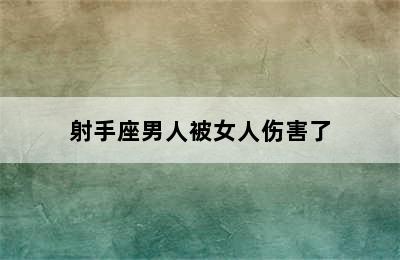 射手座男人被女人伤害了